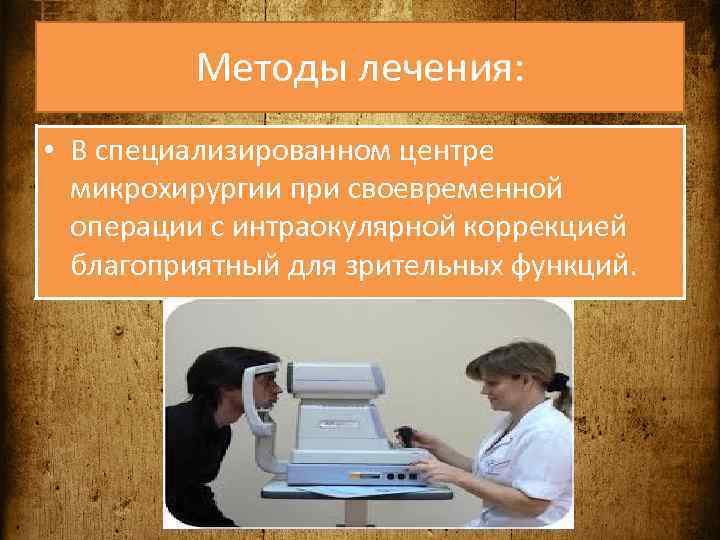 Методы лечения:

• В специализированном центре микрохирургии при своевременной операции с интраокулярной коррекцией благоприятный для зрительных функций.